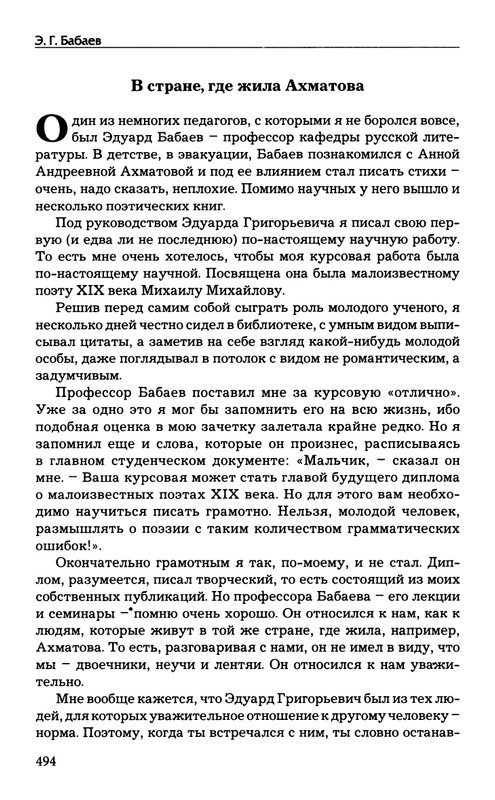 Э. Г. Бабаев

В стране, где жила Ахматова

Один из немногих педагогов, с которыми я не боролся вовсе, был Эдуард Бабаев – профессор кафедры русской литературы. В детстве, в эвакуации, Бабаев познакомился с Анной Андреевной Ахматовой и под ее влиянием стал писать стихи – очень, надо сказать, неплохие. Помимо научных у него вышло и несколько поэтических книг.

Под руководством Эдуарда Григорьевича я писал свою первую (и едва ли не последнюю) по-настоящему научную работу. То есть мне очень хотелось, чтобы моя курсовая работа была по-настоящему научной. Посвящена она была малоизвестному поэту XIX века Михаилу Михайлову.

Решив перед самим собой сыграть роль молодого ученого, я несколько дней честно сидел в библиотеке, с умным видом выписывал цитаты, а заметив на себе взгляд какой-нибудь молодой особы, даже поглядывал в потолок с видом не романтическим, а задумчивым.

Профессор Бабаев поставил мне за курсовую «отлично». Уже за одно это я мог бы запомнить его на всю жизнь, ибо подобная оценка в мою зачетку залетала крайне редко. Но я запомнил еще и слова, которые он произнес, расписываясь в главном студенческом документе: «Мальчик, – сказал он мне. – Ваша курсовая может стать главой будущего диплома о малоизвестных поэтах XIX века. Но для этого вам необходимо научиться писать грамотно. Нельзя, молодой человек, размышлять о поэзии с таким количеством грамматических ошибок!».

Окончательно грамотным я так, по-моему, и не стал. Диплом, разумеется, писал творческий, то есть состоящий из моих собственных публикаций. Но профессора Бабаева – его лекции и семинары – помню очень хорошо. Он относился к нам, как к людям, которые живут в той же стране, где жила, например, Ахматова. То есть, разговаривая с нами, он не имел в виду, что мы – двоечники, неучи и лентяи. Он относился к нам уважительно.

Мне вообще кажется, что Эдуард Григорьевич был из тех людей, для которых уважительное отношение к другому человеку – норма. Поэтому, когда ты встречался с ним, ты словно останав-

494